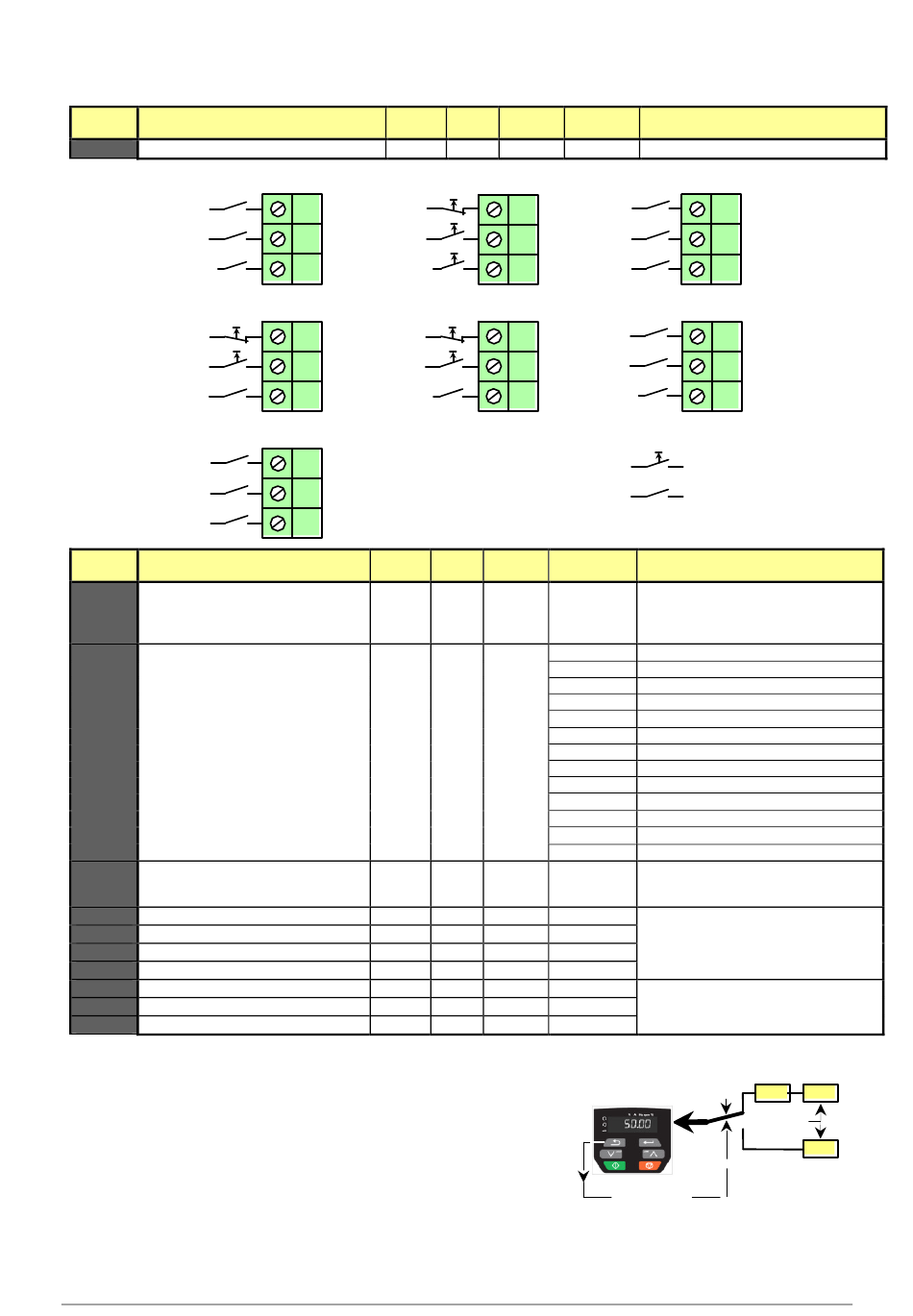 50.00